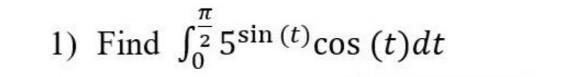 1) Find $\int_{0}^{\frac{\pi}{2}} 5^{\sin(t)} \cos(t) dt$